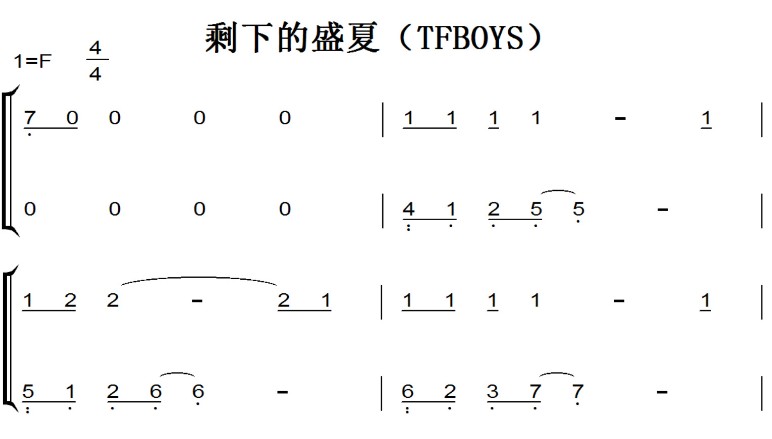 剩下的盛夏（TFBOYS）

1=F $\frac{4}{4}$

7 0 0 0 0 | 1 1 1 1 - 1 |

0 0 0 0 | 4 1 2 5 5 - |

1 2 2 - 2 1 | 1 1 1 1 - 1 |

5 1 2 6 6 - | 6 2 3 7 7 - |